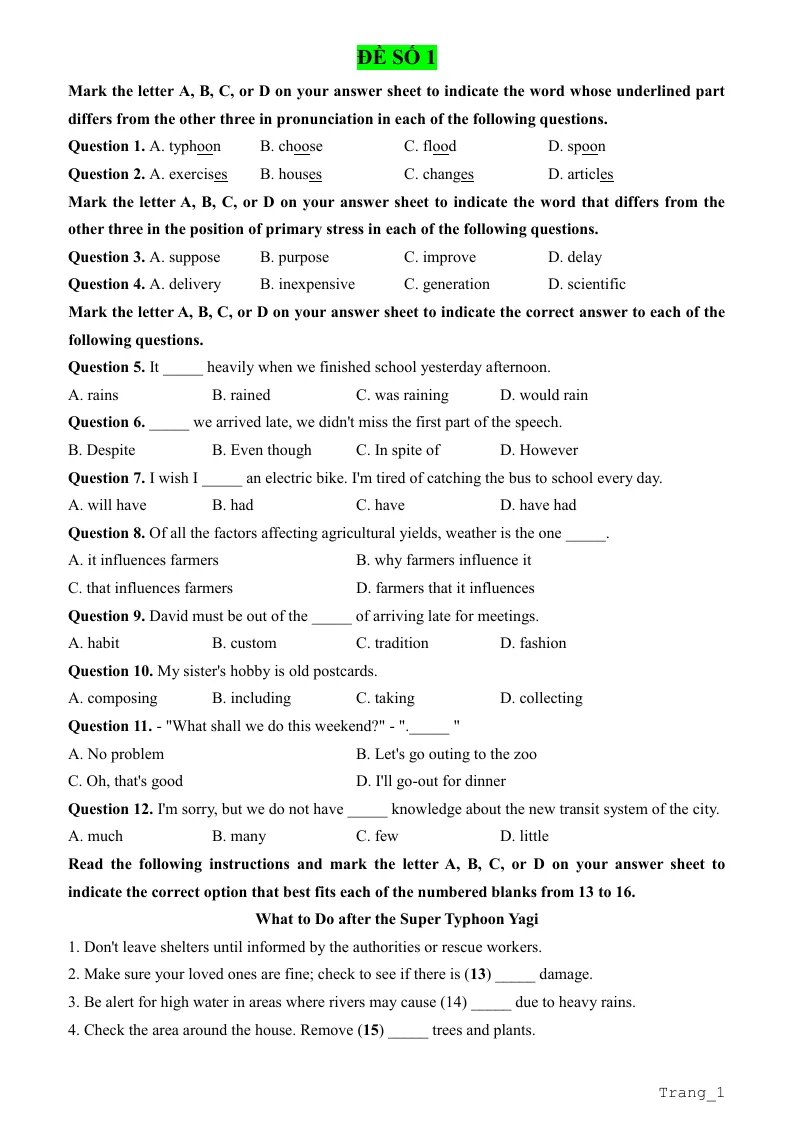 ĐỀ SỐ 1

Mark the letter A, B, C, or D on your answer sheet to indicate the word whose underlined part differs from the other three in pronunciation in each of the following questions.

Question 1. A. typhoon B. choose C. flood D. spoon

Question 2. A. exercises B. houses C. changes D. articles

Mark the letter A, B, C, or D on your answer sheet to indicate the word that differs from the other three in the position of primary stress in each of the following questions.

Question 3. A. suppose B. purpose C. improve D. delay

Question 4. A. delivery B. inexpensive C. generation D. scientific

Mark the letter A, B, C, or D on your answer sheet to indicate the correct answer to each of the following questions.

Question 5. It ____ heavily when we finished school yesterday afternoon.

A. rains B. rained C. was raining D. would rain

Question 6. ____ we arrived late, we didn't miss the first part of the speech.

B. Despite B. Even though C. In spite of D. However

Question 7. I wish I ____ an electric bike. I'm tired of catching the bus to school every day.

A. will have B. had C. have D. have had

Question 8. Of all the factors affecting agricultural yields, weather is the one ____.

A. it influences farmers B. why farmers influence it

C. that influences farmers D. farmers that it influences

Question 9. David must be out of the ____ of arriving late for meetings.

A. habit B. custom C. tradition D. fashion

Question 10. My sister's hobby is old postcards.

A. composing B. including C. taking D. collecting

Question 11. - "What shall we do this weekend?" - ".____ "

A. No problem B. Let's go outing to the zoo

C. Oh, that's good D. I'll go-out for dinner

Question 12. I'm sorry, but we do not have ____ knowledge about the new transit system of the city.

A. much B. many C. few D. little

Read the following instructions and mark the letter A, B, C, or D on your answer sheet to indicate the correct option that best fits each of the numbered blanks from 13 to 16.

What to Do after the Super Typhoon Yagi

1. Don't leave shelters until informed by the authorities or rescue workers.

2. Make sure your loved ones are fine; check to see if there is (13) ____ damage.

3. Be alert for high water in areas where rivers may cause (14) ____ due to heavy rains.

4. Check the area around the house. Remove (15) ____ trees and plants.

Trang_1